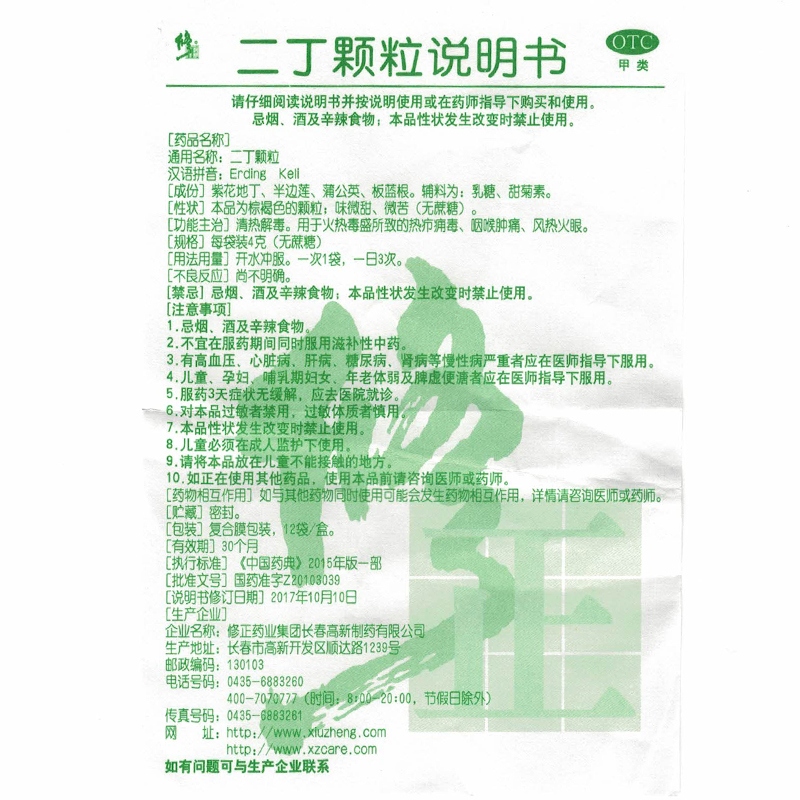 修正

二丁颗粒说明书

OTC
甲类

请仔细阅读说明书并按说明使用或在药师指导下购买和使用。
忌烟、酒及辛辣食物；本品性状发生改变时禁止使用。

[药品名称]
通用名称：二丁颗粒
汉语拼音：Erding Keli
[成份] 紫花地丁、半边莲、蒲公英、板蓝根。辅料为：乳糖、甜菊素。
[性状] 本品为棕褐色的颗粒；味微甜、微苦（无蔗糖）。
[功能主治] 清热解毒。用于火热毒盛所致的热疖痈毒、咽喉肿痛、风热火眼。
[规格] 每袋装4克（无蔗糖）
[用法用量] 开水冲服。一次1袋，一日3次。
[不良反应] 尚不明确。
[禁忌] 忌烟、酒及辛辣食物；本品性状发生改变时禁止使用。
[注意事项]
1.忌烟、酒及辛辣食物。
2.不宜在服药期间同时服用滋补性中药。
3.有高血压、心脏病、肝病、糖尿病、肾病等慢性病严重者应在医师指导下服用。
4.儿童、孕妇、哺乳期妇女、年老体弱及脾虚便溏者应在医师指导下服用。
5.服药3天症状无缓解，应去医院就诊。
6.对本品过敏者禁用，过敏体质者慎用。
7.本品性状发生改变时禁止使用。
8.儿童必须在成人监护下使用。
9.请将本品放在儿童不能接触的地方。
10.如正在使用其他药品，使用本品前请咨询医师或药师。
[药物相互作用] 如与其他药物同时使用可能会发生药物相互作用，详情请咨询医师或药师。
[贮藏] 密封。
[包装] 复合膜包装，12袋/盒。
[有效期] 30个月
[执行标准] 《中国药典》2015年版一部
[批准文号] 国药准字Z20103039
[说明书修订日期] 2017年10月10日
[生产企业]
企业名称：修正药业集团长春高新制药有限公司
生产地址：长春市高新开发区顺达路1239号
邮政编码：130103
电话号码：0435-6883260
400-7070777（时间：8:00-20:00，节假日除外）
传真号码：0435-6883261
网　址：http://www.xiuzheng.com
http://www.xzcare.com
如有问题可与生产企业联系